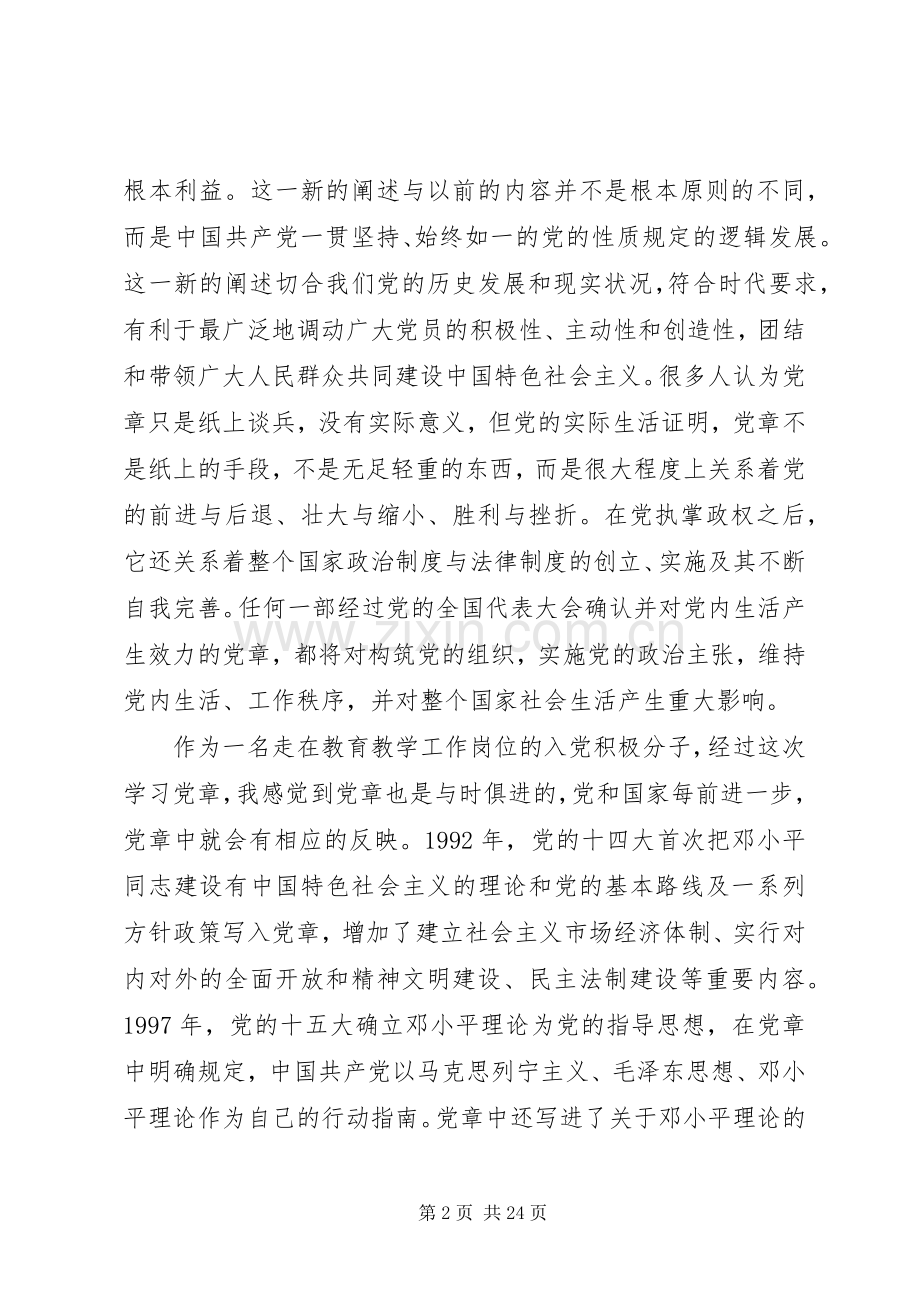 根本利益。这一新的阐述与以前的内容并不是根本原则的不同，而是中国共产党一贯坚持、始终如一的党的性质规定的逻辑发展。这一新的阐述切合我们党的历史发展和现实状况，符合时代要求，有利于最广泛地调动广大党员的积极性、主动性和创造性，团结和带领广大人民群众共同建设中国特色社会主义。很多人认为党章只是纸上谈兵，没有实际意义，但党的实际生活证明，党章不是纸上的手段，不是无足轻重的东西，而是很大程度上关系着党的前进与后退、壮大与缩小、胜利与挫折。在党执掌政权之后，它还关系着整个国家政治制度与法律制度的创立、实施及其不断自我完善。任何一部经过党的全国代表大会确认并对党内生活产生效力的党章，都将对构筑党的组织，实施党的政治主张，维持党内生活、工作秩序，并对整个国家社会生活产生重大影响。

作为一名走在教育教学工作岗位的入党积极分子，经过这次学习党章，我感觉到党章也是与时俱进的，党和国家每前进一步，党章中就会有相应的反映。1992年，党的十四大首次把邓小平同志建设有中国特色社会主义的理论和党的基本路线及一系列方针政策写入党章，增加了建立社会主义市场经济体制、实行对内对外的全面开放和精神文明建设、民主法制建设等重要内容。1997年，党的十五大确立邓小平理论为党的指导思想，在党章中明确规定，中国共产党以马克思列宁主义、毛泽东思想、邓小平理论作为自己的行动指南。党章中还写进了关于邓小平理论的

第2页 共24页

www.zixin.com.cn